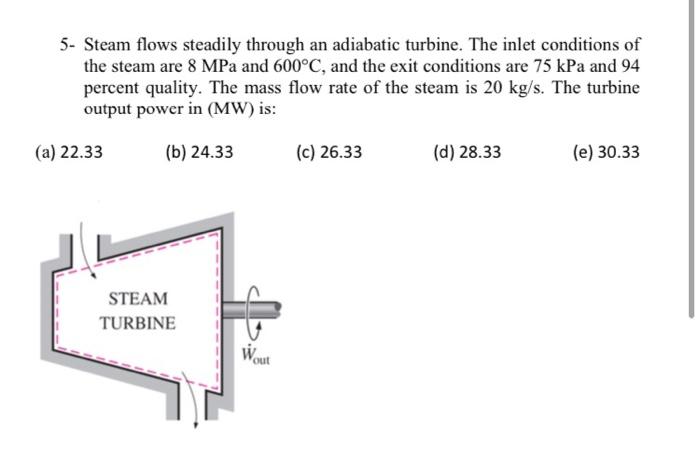 5- Steam flows steadily through an adiabatic turbine. The inlet conditions of the steam are 8 MPa and 600°C, and the exit conditions are 75 kPa and 94 percent quality. The mass flow rate of the steam is 20 kg/s. The turbine output power in (MW) is:

(a) 22.33 (b) 24.33 (c) 26.33 (d) 28.33 (e) 30.33

STEAM
TURBINE

$\dot{W}_{out}$